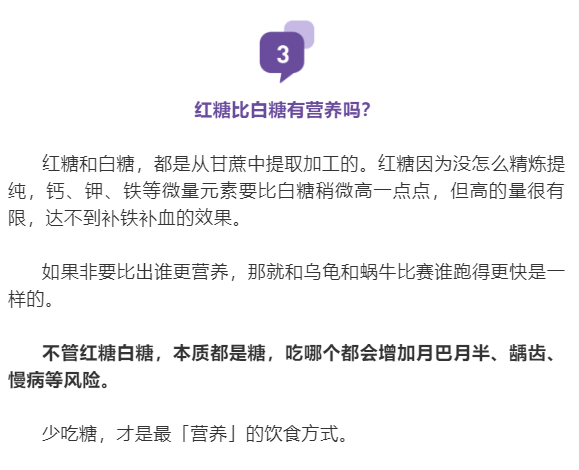 3

红糖比白糖有营养吗？

红糖和白糖，都是从甘蔗中提取加工的。红糖因为没怎么精炼提纯，钙、钾、铁等微量元素要比白糖稍微高一点点，但高的量很有限，达不到补铁补血的效果。

如果非要比出谁更营养，那就和乌龟和蜗牛比赛谁跑得更快是一样的。

不管红糖白糖，本质都是糖，吃哪个都会增加月巴月半、龋齿、慢病等风险。

少吃糖，才是最「营养」的饮食方式。